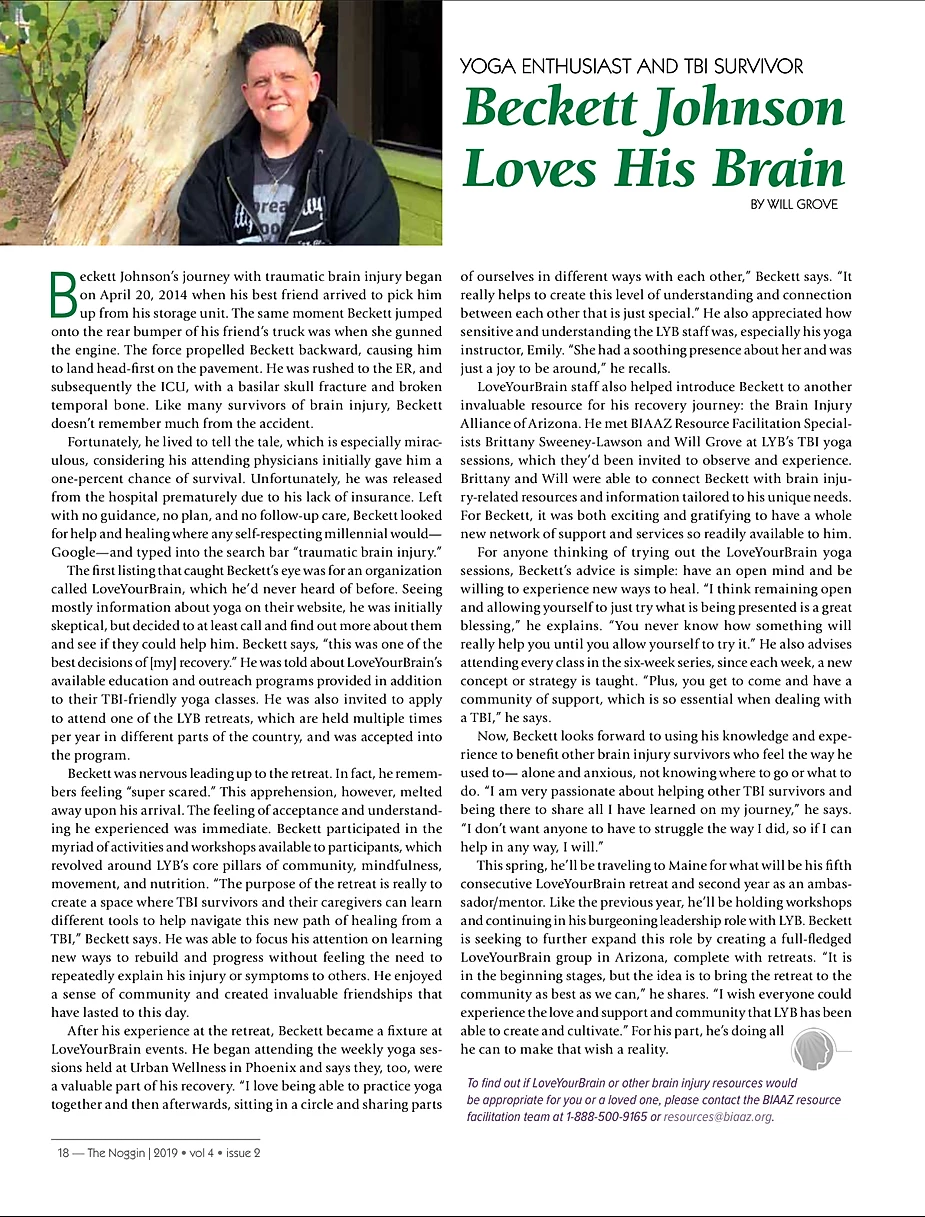 YOGA ENTHUSIAST AND TBI SURVIVOR

Beckett Johnson Loves His Brain

BY WILL GROVE

Beckett Johnson's journey with traumatic brain injury began on April 20, 2014 when his best friend arrived to pick him up from his storage unit. The same moment Beckett jumped onto the rear bumper of his friend's truck was when she gunned the engine. The force propelled Beckett backward, causing him to land head-first on the pavement. He was rushed to the ER, and subsequently the ICU, with a basilar skull fracture and broken temporal bone. Like many survivors of brain injury, Beckett doesn't remember much from the accident.

Fortunately, he lived to tell the tale, which is especially miraculous, considering his attending physicians initially gave him a one-percent chance of survival. Unfortunately, he was released from the hospital prematurely due to his lack of insurance. Left with no guidance, no plan, and no follow-up care, Beckett looked for help and healing where any self-respecting millennial would—Google—and typed into the search bar "traumatic brain injury."

The first listing that caught Beckett's eye was for an organization called LoveYourBrain, which he'd never heard of before. Seeing mostly information about yoga on their website, he was initially skeptical, but decided to at least call and find out more about them and see if they could help him. Beckett says, "this was one of the best decisions of [my] recovery." He was told about LoveYourBrain's available education and outreach programs provided in addition to their TBI-friendly yoga classes. He was also invited to apply to attend one of the LYB retreats, which are held multiple times per year in different parts of the country, and was accepted into the program.

Beckett was nervous leading up to the retreat. In fact, he remembers feeling "super scared." This apprehension, however, melted away upon his arrival. The feeling of acceptance and understanding he experienced was immediate. Beckett participated in the myriad of activities and workshops available to participants, which revolved around LYB's core pillars of community, mindfulness, movement, and nutrition. "The purpose of the retreat is really to create a space where TBI survivors and their caregivers can learn different tools to help navigate this new path of healing from a TBI," Beckett says. He was able to focus his attention on learning new ways to rebuild and progress without feeling the need to repeatedly explain his injury or symptoms to others. He enjoyed a sense of community and created invaluable friendships that have lasted to this day.

After his experience at the retreat, Beckett became a fixture at LoveYourBrain events. He began attending the weekly yoga sessions held at Urban Wellness in Phoenix and says they, too, were a valuable part of his recovery. "I love being able to practice yoga together and then afterwards, sitting in a circle and sharing parts of ourselves in different ways with each other," Beckett says. "It really helps to create this level of understanding and connection between each other that is just special." He also appreciated how sensitive and understanding the LYB staff was, especially his yoga instructor, Emily. "She had a soothing presence about her and was just a joy to be around," he recalls.

LoveYourBrain staff also helped introduce Beckett to another invaluable resource for his recovery journey: the Brain Injury Alliance of Arizona. He met BIAAZ Resource Facilitation Specialists Brittany Sweeney-Lawson and Will Grove at LYB's TBI yoga sessions, which they'd been invited to observe and experience. Brittany and Will were able to connect Beckett with brain injury-related resources and information tailored to his unique needs. For Beckett, it was both exciting and gratifying to have a whole new network of support and services so readily available to him.

For anyone thinking of trying out the LoveYourBrain yoga sessions, Beckett's advice is simple: have an open mind and be willing to experience new ways to heal. "I think remaining open and allowing yourself to just try what is being presented is a great blessing," he explains. "You never know how something will really help you until you allow yourself to try it." He also advises attending every class in the six-week series, since each week, a new concept or strategy is taught. "Plus, you get to come and have a community of support, which is so essential when dealing with a TBI," he says.

Now, Beckett looks forward to using his knowledge and experience to benefit other brain injury survivors who feel the way he used to— alone and anxious, not knowing where to go or what to do. "I am very passionate about helping other TBI survivors and being there to share all I have learned on my journey," he says. "I don't want anyone to have to struggle the way I did, so if I can help in any way, I will."

This spring, he'll be traveling to Maine for what will be his fifth consecutive LoveYourBrain retreat and second year as an ambassador/mentor. Like the previous year, he'll be holding workshops and continuing in his burgeoning leadership role with LYB. Beckett is seeking to further expand this role by creating a full-fledged LoveYourBrain group in Arizona, complete with retreats. "It is in the beginning stages, but the idea is to bring the retreat to the community as best as we can," he shares. "I wish everyone could experience the love and support and community that LYB has been able to create and cultivate." For his part, he's doing all he can to make that wish a reality.

To find out if LoveYourBrain or other brain injury resources would be appropriate for you or a loved one, please contact the BIAAZ resource facilitation team at 1-888-500-9165 or resources@biaaz.org.

18 — The Noggin | 2019 • vol 4 • issue 2